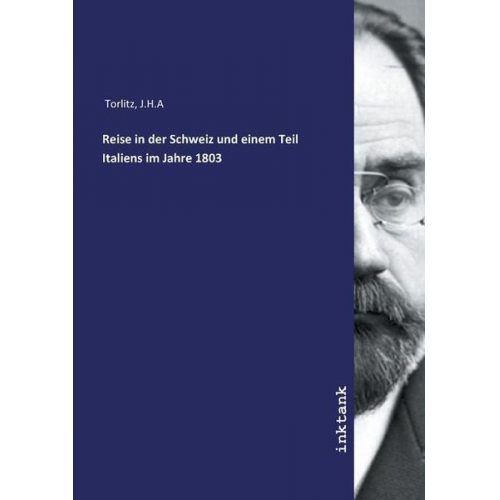 Torlitz, J.H.A

Reise in der Schweiz und einem Teil Italiens im Jahre 1803

inktank